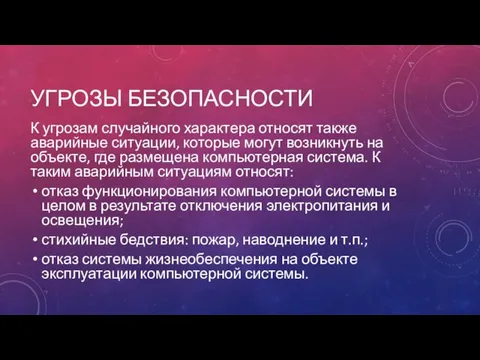 УГРОЗЫ БЕЗОПАСНОСТИ

К угрозам случайного характера относят также аварийные ситуации, которые могут возникнуть на объекте, где размещена компьютерная система. К таким аварийным ситуациям относят:

• отказ функционирования компьютерной системы в целом в результате отключения электропитания и освещения;
• стихийные бедствия: пожар, наводнение и т.п.;
• отказ системы жизнеобеспечения на объекте эксплуатации компьютерной системы.